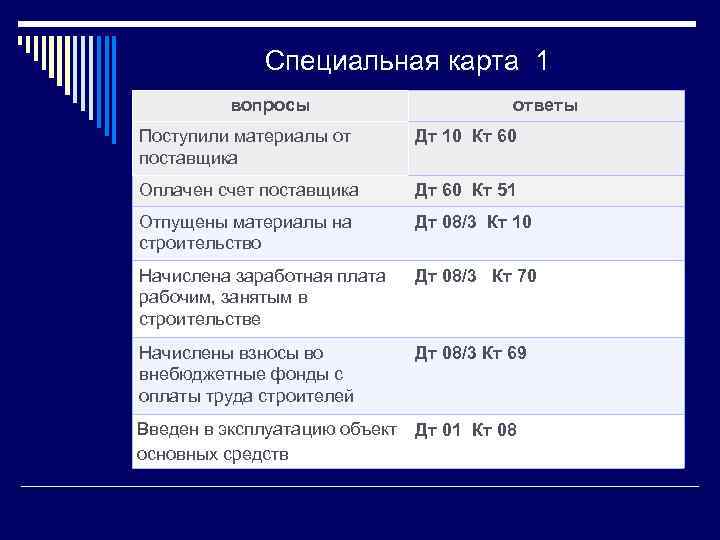 Специальная карта 1

| вопросы | ответы |
|---|---|
| Поступили материалы от поставщика | Дт 10 Кт 60 |
| Оплачен счет поставщика | Дт 60 Кт 51 |
| Отпущены материалы на строительство | Дт 08/3 Кт 10 |
| Начислена заработная плата рабочим, занятым в строительстве | Дт 08/3 Кт 70 |
| Начислены взносы во внебюджетные фонды с оплаты труда строителей | Дт 08/3 Кт 69 |
| Введен в эксплуатацию объект основных средств | Дт 01 Кт 08 |